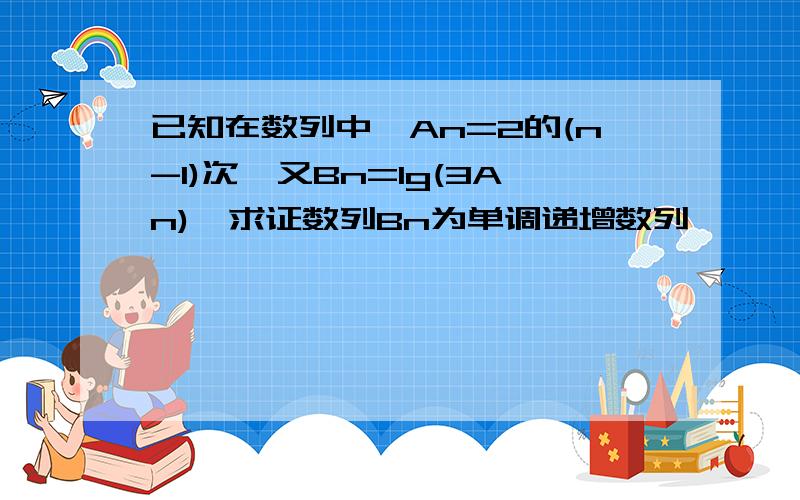 已知在数列中,An=2的(n-1)次,又Bn=lg(3An),求证数列Bn为单调递增数列